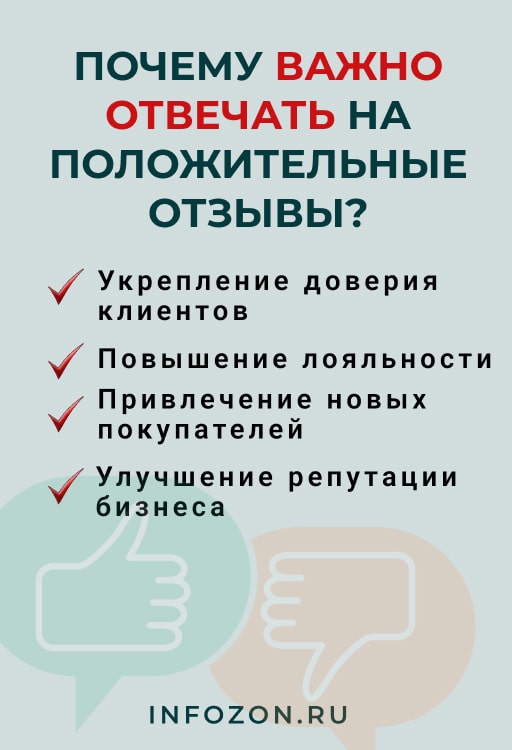 ПОЧЕМУ ВАЖНО ОТВЕЧАТЬ НА ПОЛОЖИТЕЛЬНЫЕ ОТЗЫВЫ?

Укрепление доверия клиентов

Повышение лояльности

Привлечение новых покупателей

Улучшение репутации бизнеса

INFOZON.RU